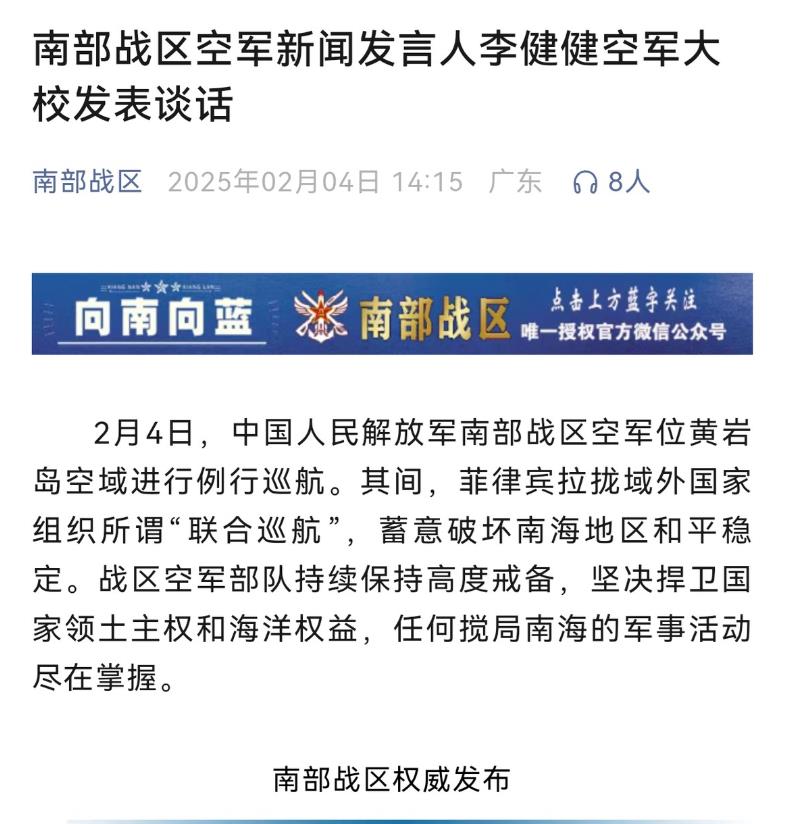 南部战区空军新闻发言人李健健空军大校发表谈话

南部战区 2025年02月04日 14:15 广东 8人

XIANG NAN XIANG LAN
向南向蓝 南部战区 点击上方蓝字关注
唯一授权官方微信公众号

2月4日，中国人民解放军南部战区空军位黄岩岛空域进行例行巡航。其间，菲律宾拉拢域外国家组织所谓“联合巡航”，蓄意破坏南海地区和平稳定。战区空军部队持续保持高度戒备，坚决捍卫国家领土主权和海洋权益，任何搅局南海的军事活动尽在掌握。

南部战区权威发布